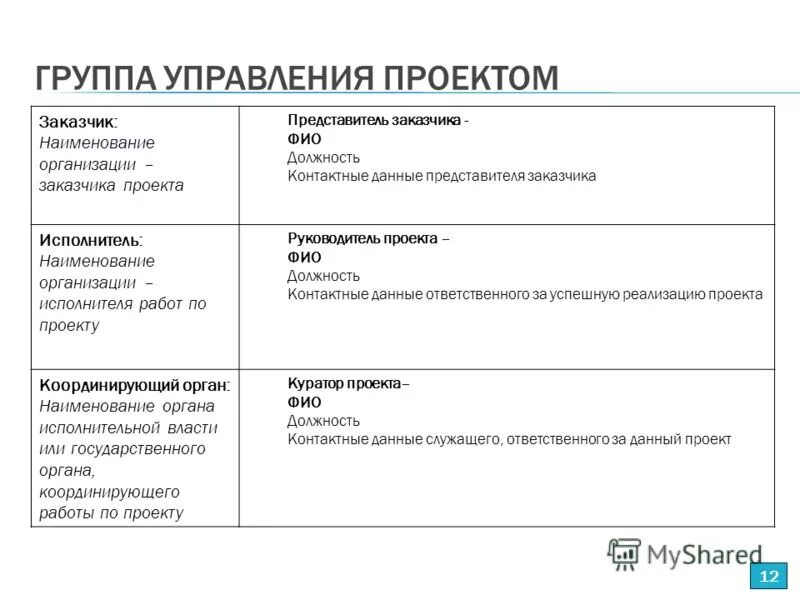 ГРУППА УПРАВЛЕНИЯ ПРОЕКТОМ

| | |
|---|---|
| Заказчик: Наименование организации – заказчика проекта | Представитель заказчика - ФИО Должность Контактные данные представителя заказчика |
| Исполнитель: Наименование организации – исполнителя работ по проекту | Руководитель проекта – ФИО Должность Контактные данные ответственного за успешную реализацию проекта |
| Координирующий орган: Наименование органа исполнительной власти или государственного органа, координирующего работы по проекту | Куратор проекта– ФИО Должность Контактные данные служащего, ответственного за данный проект |

MyShared

12